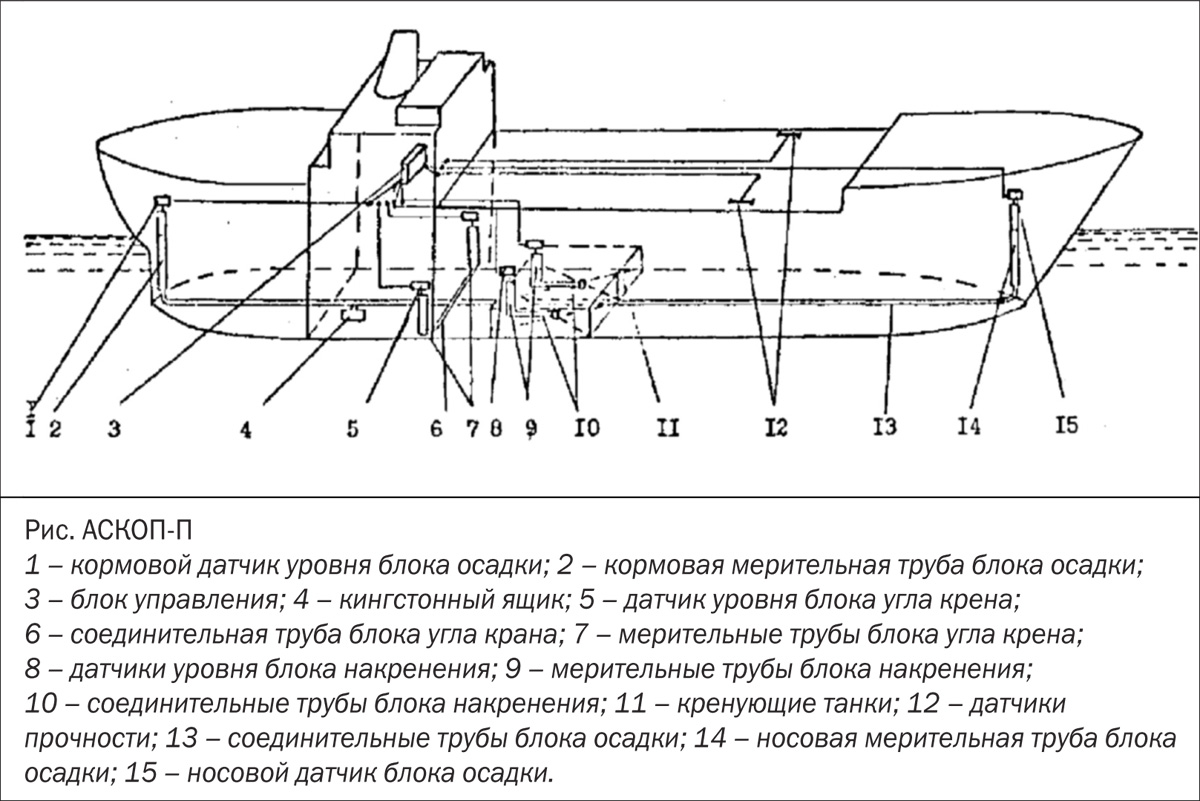 I 2 3 4 5 6 7 8 9 I0 II I2 I3 I4 I5

Рис. АСКОП-П

1 – кормовой датчик уровня блока осадки; 2 – кормовая мерительная труба блока осадки; 3 – блок управления; 4 – кингстонный ящик; 5 – датчик уровня блока угла крена; 6 – соединительная труба блока угла крана; 7 – мерительные трубы блока угла крена; 8 – датчики уровня блока накренения; 9 – мерительные трубы блока накренения; 10 – соединительные трубы блока накренения; 11 – кренующие танки; 12 – датчики прочности; 13 – соединительные трубы блока осадки; 14 – носовая мерительная труба блока осадки; 15 – носовой датчик блока осадки.